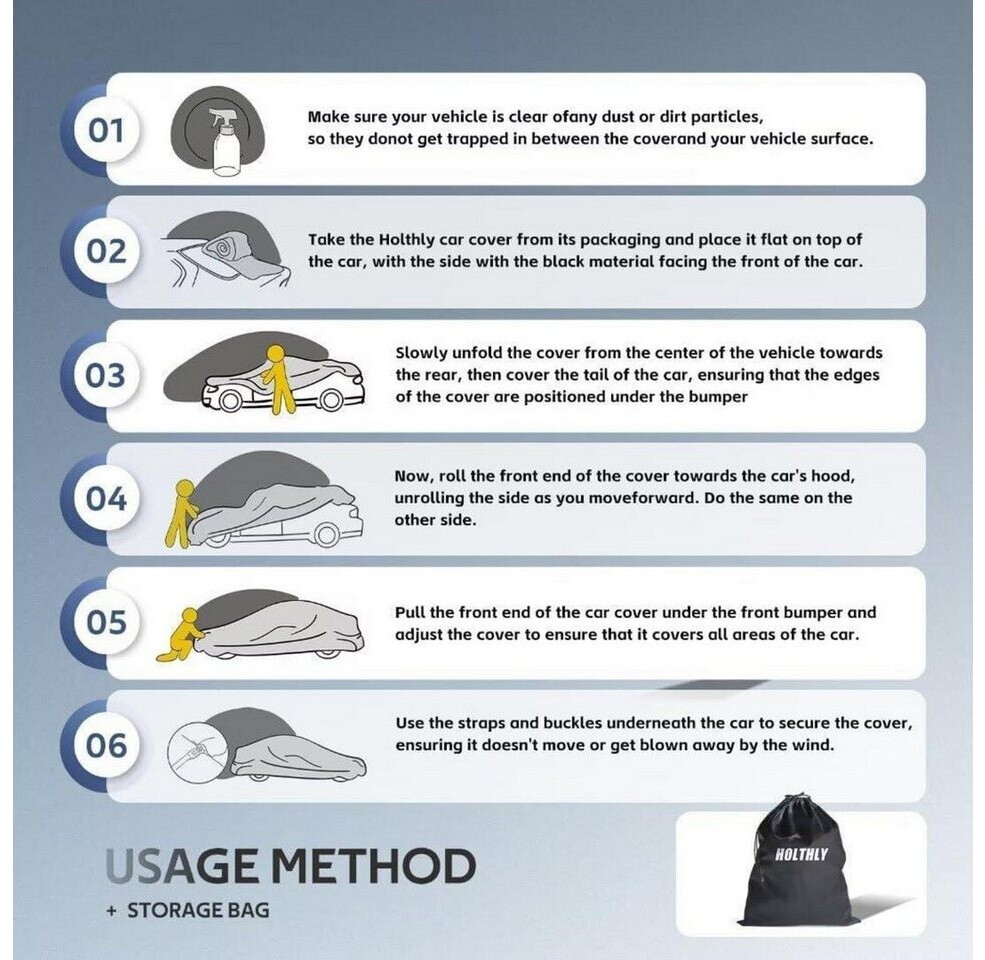 01

Make sure your vehicle is clear ofany dust or dirt particles, so they donot get trapped in between the coverand your vehicle surface.

02

Take the Holthly car cover from its packaging and place it flat on top of the car, with the side with the black material facing the front of the car.

03

Slowly unfold the cover from the center of the vehicle towards the rear, then cover the tail of the car, ensuring that the edges of the cover are positioned under the bumper

04

Now, roll the front end of the cover towards the car's hood, unrolling the side as you moveforward. Do the same on the other side.

05

Pull the front end of the car cover under the front bumper and adjust the cover to ensure that it covers all areas of the car.

06

Use the straps and buckles underneath the car to secure the cover, ensuring it doesn't move or get blown away by the wind.

USAGE METHOD

+ STORAGE BAG

HOLTHLY